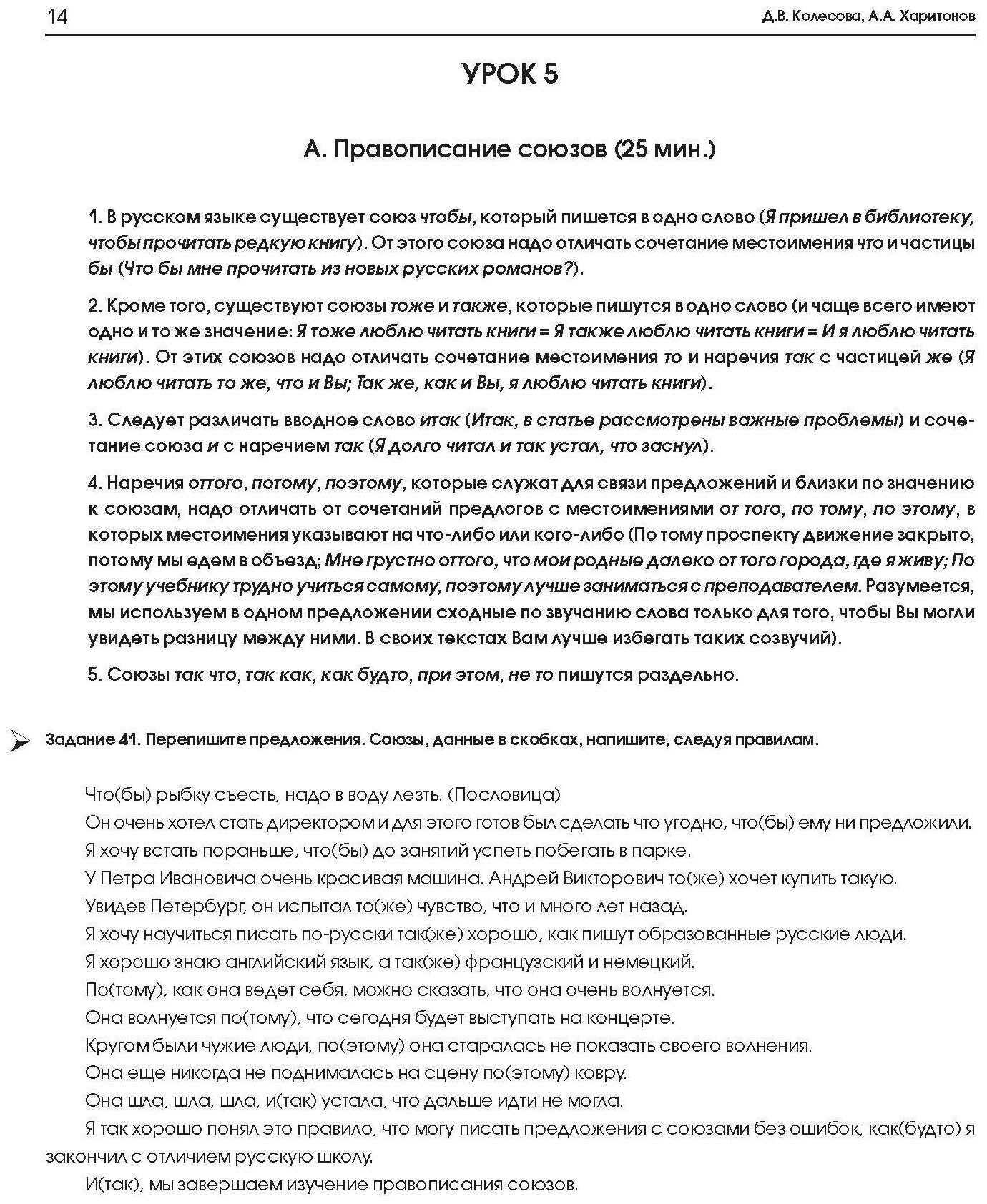 14

Д.В. Колесова, А.А. Харитонов

УРОК 5

А. Правописание союзов (25 мин.)

1. В русском языке существует союз чтобы, который пишется в одно слово (Я пришел в библиотеку, чтобы прочитать редкую книгу). От этого союза надо отличать сочетание местоимения что и частицы бы (Что бы мне прочитать из новых русских романов?).

2. Кроме того, существуют союзы тоже и также, которые пишутся в одно слово (и чаще всего имеют одно и то же значение: Я тоже люблю читать книги = Я также люблю читать книги = И я люблю читать книги). От этих союзов надо отличать сочетание местоимения то и наречия так с частицей же (Я люблю читать то же, что и Вы; Так же, как и Вы, я люблю читать книги).

3. Следует различать вводное слово итак (Итак, в статье рассмотрены важные проблемы) и сочетание союза и с наречием так (Я долго читал и так устал, что заснул).

4. Наречия оттого, потому, поэтому, которые служат для связи предложений и близки по значению к союзам, надо отличать от сочетаний предлогов с местоимениями от того, по тому, по этому, в которых местоимения указывают на что-либо или кого-либо (По тому проспекту движение закрыто, потому мы едем в объезд; Мне грустно оттого, что мои родные далеко от того города, где я живу; По этому учебнику трудно учиться самому, поэтому лучше заниматься с преподавателем. Разумеется, мы используем в одном предложении сходные по звучанию слова только для того, чтобы Вы могли увидеть разницу между ними. В своих текстах Вам лучше избегать таких созвучий).

5. Союзы так что, так как, как будто, при этом, не то пишутся раздельно.

Задание 41. Перепишите предложения. Союзы, данные в скобках, напишите, следуя правилам.

Что(бы) рыбку съесть, надо в воду лезть. (Пословица)
Он очень хотел стать директором и для этого готов был сделать что угодно, что(бы) ему ни предложили.
Я хочу встать пораньше, что(бы) до занятий успеть побегать в парке.
У Петра Ивановича очень красивая машина. Андрей Викторович то(же) хочет купить такую.
Увидев Петербург, он испытал то(же) чувство, что и много лет назад.
Я хочу научиться писать по-русски так(же) хорошо, как пишут образованные русские люди.
Я хорошо знаю английский язык, а так(же) французский и немецкий.
По(тому), как она ведет себя, можно сказать, что она очень волнуется.
Она волнуется по(тому), что сегодня будет выступать на концерте.
Кругом были чужие люди, по(этому) она старалась не показать своего волнения.
Она еще никогда не поднималась на сцену по(этому) ковру.
Она шла, шла, шла, и(так) устала, что дальше идти не могла.
Я так хорошо понял это правило, что могу писать предложения с союзами без ошибок, как(будто) я закончил с отличием русскую школу.
И(так), мы завершаем изучение правописания союзов.